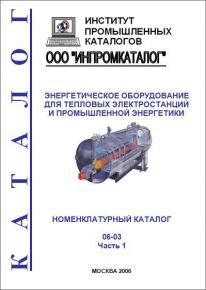 КАТАЛОГ

ИНСТИТУТ ПРОМЫШЛЕННЫХ КАТАЛОГОВ

ООО "ИНПРОМКАТАЛОГ"

ЭНЕРГЕТИЧЕСКОЕ ОБОРУДОВАНИЕ ДЛЯ ТЕПЛОВЫХ ЭЛЕКТРОСТАНЦИЙ И ПРОМЫШЛЕННОЙ ЭНЕРГЕТИКИ

НОМЕНКЛАТУРНЫЙ КАТАЛОГ

06-03
Часть 1

МОСКВА 2006